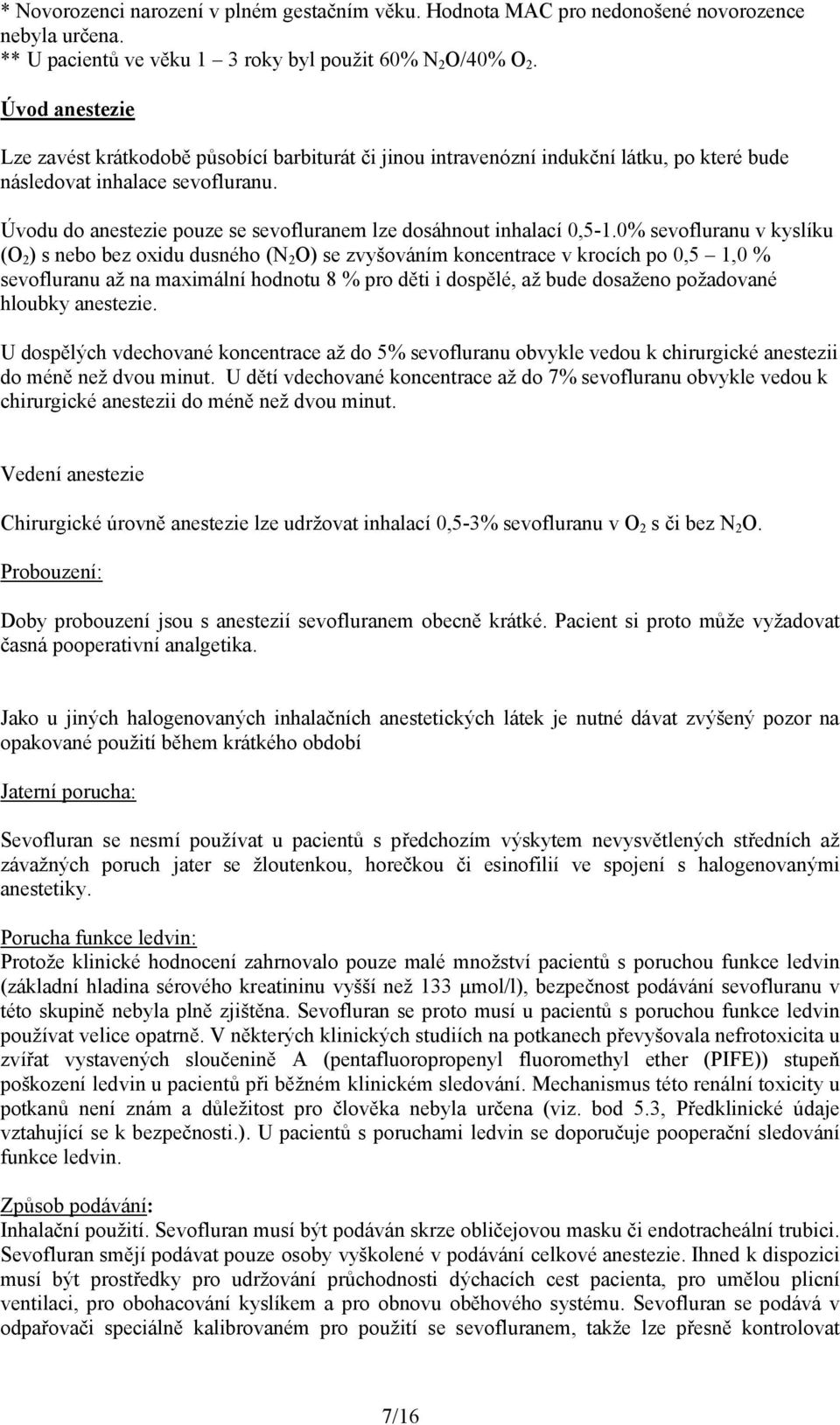 * Novorozenci narození v plném gestačním věku. Hodnota MAC pro nedonošené novorozence nebyla určena.
** U pacientů ve věku 1 3 roky byl použit 60% $N_2O$/40% $O_2$.

Úvod anestezie

Lze zavést krátkodobě působící barbiturát či jinou intravenózní indukční látku, po které bude následovat inhalace sevofluranu.

Úvodu do anestezie pouze se sevofluranem lze dosáhnout inhalací 0,5-1.0% sevofluranu v kyslíku ($O_2$) s nebo bez oxidu dusného ($N_2O$) se zvyšováním koncentrace v krocích po 0,5 1,0 % sevofluranu až na maximální hodnotu 8 % pro děti i dospělé, až bude dosaženo požadované hloubky anestezie.

U dospělých vdechované koncentrace až do 5% sevofluranu obvykle vedou k chirurgické anestezii do méně než dvou minut. U dětí vdechované koncentrace až do 7% sevofluranu obvykle vedou k chirurgické anestezii do méně než dvou minut.

Vedení anestezie

Chirurgické úrovně anestezie lze udržovat inhalací 0,5-3% sevofluranu v $O_2$ s či bez $N_2O$.

Probouzení:

Doby probouzení jsou s anestezií sevofluranem obecně krátké. Pacient si proto může vyžadovat časná pooperativní analgetika.

Jako u jiných halogenovaných inhalačních anestetických látek je nutné dávat zvýšený pozor na opakované použití během krátkého období

Jaterní porucha:

Sevofluran se nesmí používat u pacientů s předchozím výskytem nevysvětlených středních až závažných poruch jater se žloutenkou, horečkou či esinofilií ve spojení s halogenovanými anestetiky.

Porucha funkce ledvin:
Protože klinické hodnocení zahrnovalo pouze malé množství pacientů s poruchou funkce ledvin (základní hladina sérového kreatininu vyšší než 133 μmol/l), bezpečnost podávání sevofluranu v této skupině nebyla plně zjištěna. Sevofluran se proto musí u pacientů s poruchou funkce ledvin používat velice opatrně. V některých klinických studiích na potkanech převyšovala nefrotoxicita u zvířat vystavených sloučenině A (pentafluoropropenyl fluoromethyl ether (PIFE)) stupeň poškození ledvin u pacientů při běžném klinickém sledování. Mechanismus této renální toxicity u potkanů není znám a důležitost pro člověka nebyla určena (viz. bod 5.3, Předklinické údaje vztahující se k bezpečnosti.). U pacientů s poruchami ledvin se doporučuje pooperační sledování funkce ledvin.

Způsob podávání:
Inhalační použití. Sevofluran musí být podáván skrze obličejovou masku či endotracheální trubici. Sevofluran smějí podávat pouze osoby vyškolené v podávání celkové anestezie. Ihned k dispozici musí být prostředky pro udržování průchodnosti dýchacích cest pacienta, pro umělou plicní ventilaci, pro obohacování kyslíkem a pro obnovu oběhového systému. Sevofluran se podává v odpařovači speciálně kalibrovaném pro použití se sevofluranem, takže lze přesně kontrolovat

7/16